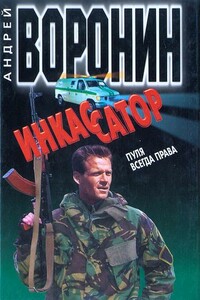 АНДРЕЙ
ВОРОНИН

ИНКАССАТОР

ПУЛЯ
ВСЕГДА ПРАВА